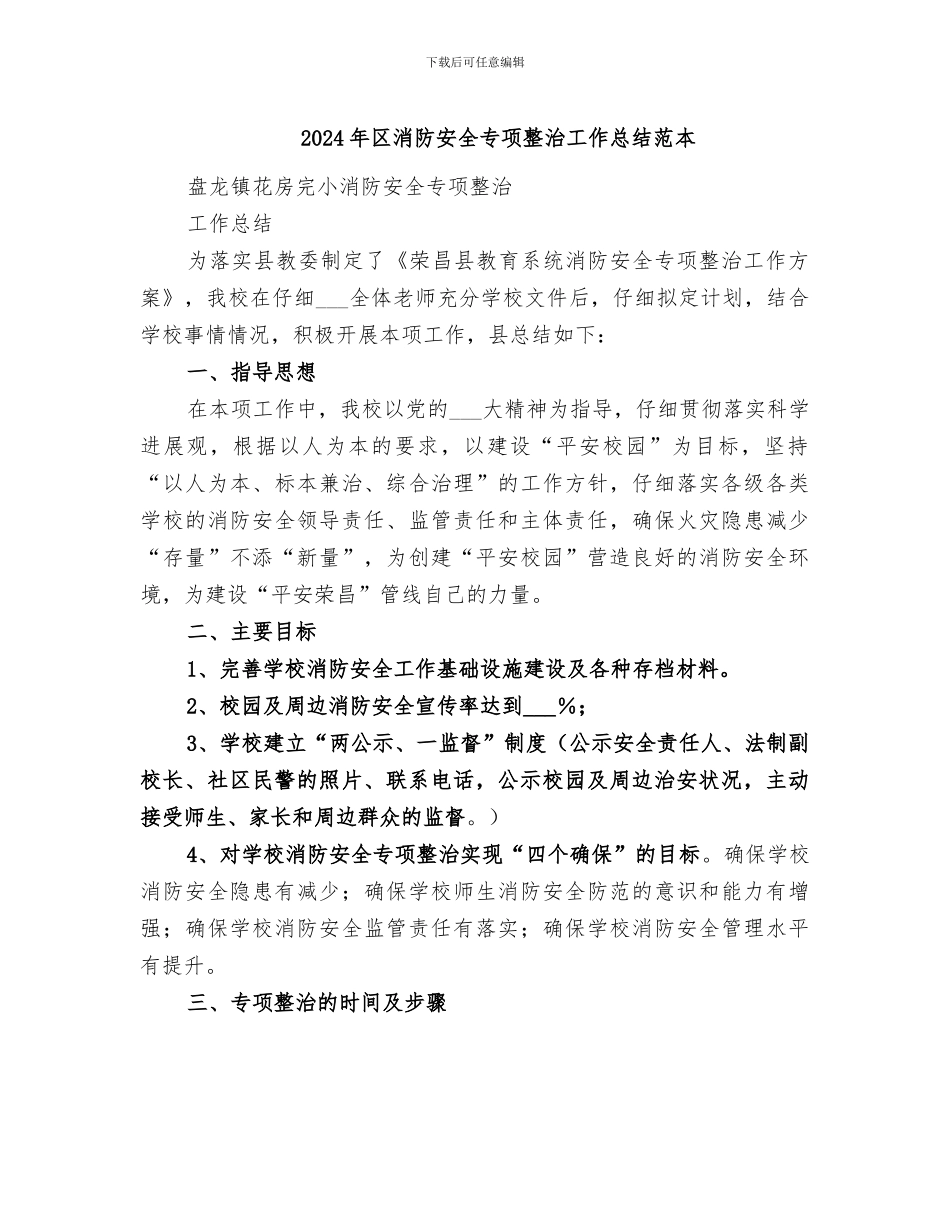 下载后可任意编辑

2024年区消防安全专项整治工作总结范本

盘龙镇花房完小消防安全专项整治

工作总结

为落实县教委制定了《荣昌县教育系统消防安全专项整治工作方案》，我校在仔细___全体老师充分学校文件后，仔细拟定计划，结合学校事情情况，积极开展本项工作，县总结如下：

一、指导思想

在本项工作中，我校以党的___大精神为指导，仔细贯彻落实科学进展观，根据以人为本的要求，以建设“平安校园”为目标，坚持“以人为本、标本兼治、综合治理”的工作方针，仔细落实各级各类学校的消防安全领导责任、监管责任和主体责任，确保火灾隐患减少“存量”不添“新量”，为创建“平安校园”营造良好的消防安全环境，为建设“平安荣昌”管线自己的力量。

二、主要目标

1、完善学校消防安全工作基础设施建设及各种存档材料。

2、校园及周边消防安全宣传率达到___%；

3、学校建立“两公示、一监督”制度（公示安全责任人、法制副校长、社区民警的照片、联系电话，公示校园及周边治安状况，主动接受师生、家长和周边群众的监督。）

4、对学校消防安全专项整治实现“四个确保”的目标。确保学校消防安全隐患有减少；确保学校师生消防安全防范的意识和能力有增强；确保学校消防安全监管责任有落实；确保学校消防安全管理水平有提升。

三、专项整治的时间及步骤